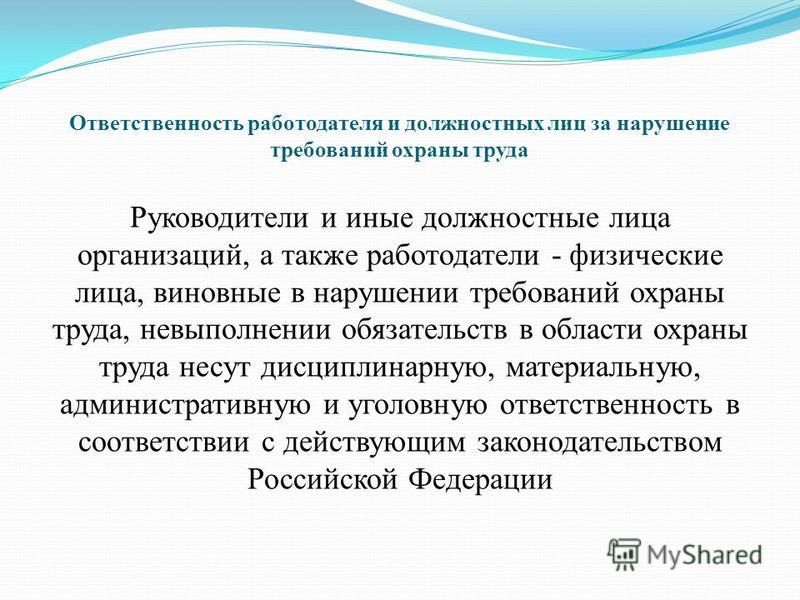 Ответственность работодателя и должностных лиц за нарушение требований охраны труда

Руководители и иные должностные лица организаций, а также работодатели - физические лица, виновные в нарушении требований охраны труда, невыполнении обязательств в области охраны труда несут дисциплинарную, материальную, административную и уголовную ответственность в соответствии с действующим законодательством Российской Федерации

MyShared